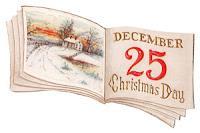 DECEMBER
25
Christmas Day